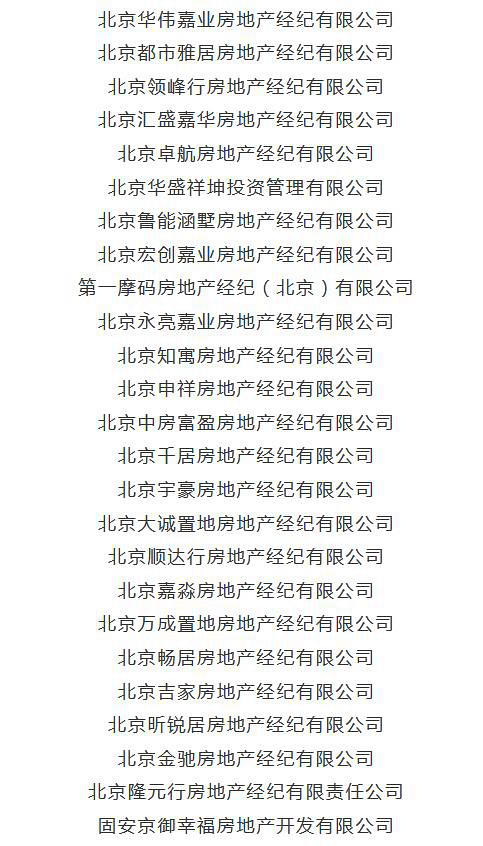 北京华伟嘉业房地产经纪有限公司

北京都市雅居房地产经纪有限公司

北京领峰行房地产经纪有限公司

北京汇盛嘉华房地产经纪有限公司

北京卓航房地产经纪有限公司

北京华盛祥坤投资管理有限公司

北京鲁能涵墅房地产经纪有限公司

北京宏创嘉业房地产经纪有限公司

第一摩码房地产经纪（北京）有限公司

北京永亮嘉业房地产经纪有限公司

北京知寓房地产经纪有限公司

北京申祥房地产经纪有限公司

北京中房富盈房地产经纪有限公司

北京千居房地产经纪有限公司

北京宇豪房地产经纪有限公司

北京大诚置地房地产经纪有限公司

北京顺达行房地产经纪有限公司

北京嘉淼房地产经纪有限公司

北京万成置地房地产经纪有限公司

北京畅居房地产经纪有限公司

北京吉家房地产经纪有限公司

北京昕锐居房地产经纪有限公司

北京金驰房地产经纪有限公司

北京隆元行房地产经纪有限责任公司

固安京御幸福房地产开发有限公司